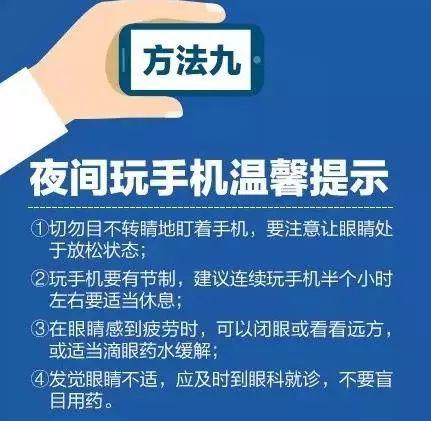 方法九

夜间玩手机温馨提示

①切勿目不转睛地盯着手机，要注意让眼睛处于放松状态；

②玩手机要有节制，建议连续玩手机半个小时左右要适当休息；

③在眼睛感到疲劳时，可以闭眼或看看远方，或适当滴眼药水缓解；

④发觉眼睛不适，应及时到眼科就诊，不要盲目用药。